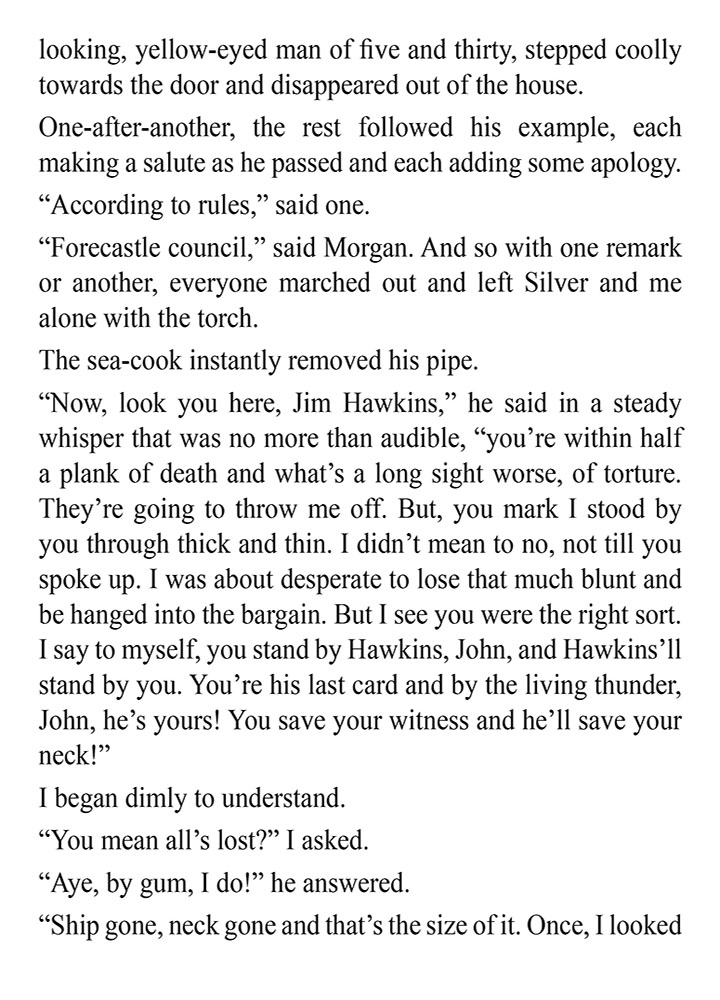 looking, yellow-eyed man of five and thirty, stepped coolly towards the door and disappeared out of the house.

One-after-another, the rest followed his example, each making a salute as he passed and each adding some apology.

“According to rules,” said one.

“Forecastle council,” said Morgan. And so with one remark or another, everyone marched out and left Silver and me alone with the torch.

The sea-cook instantly removed his pipe.

“Now, look you here, Jim Hawkins,” he said in a steady whisper that was no more than audible, “you’re within half a plank of death and what’s a long sight worse, of torture. They’re going to throw me off. But, you mark I stood by you through thick and thin. I didn’t mean to no, not till you spoke up. I was about desperate to lose that much blunt and be hanged into the bargain. But I see you were the right sort. I say to myself, you stand by Hawkins, John, and Hawkins’ll stand by you. You’re his last card and by the living thunder, John, he’s yours! You save your witness and he’ll save your neck!”

I began dimly to understand.

“You mean all’s lost?” I asked.

“Aye, by gum, I do!” he answered.

“Ship gone, neck gone and that’s the size of it. Once, I looked